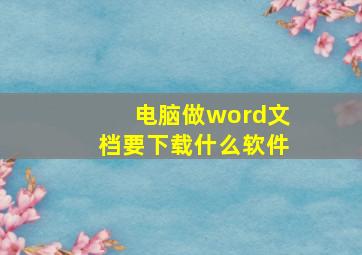 电脑做word文档要下载什么软件